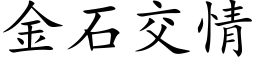 金石交情